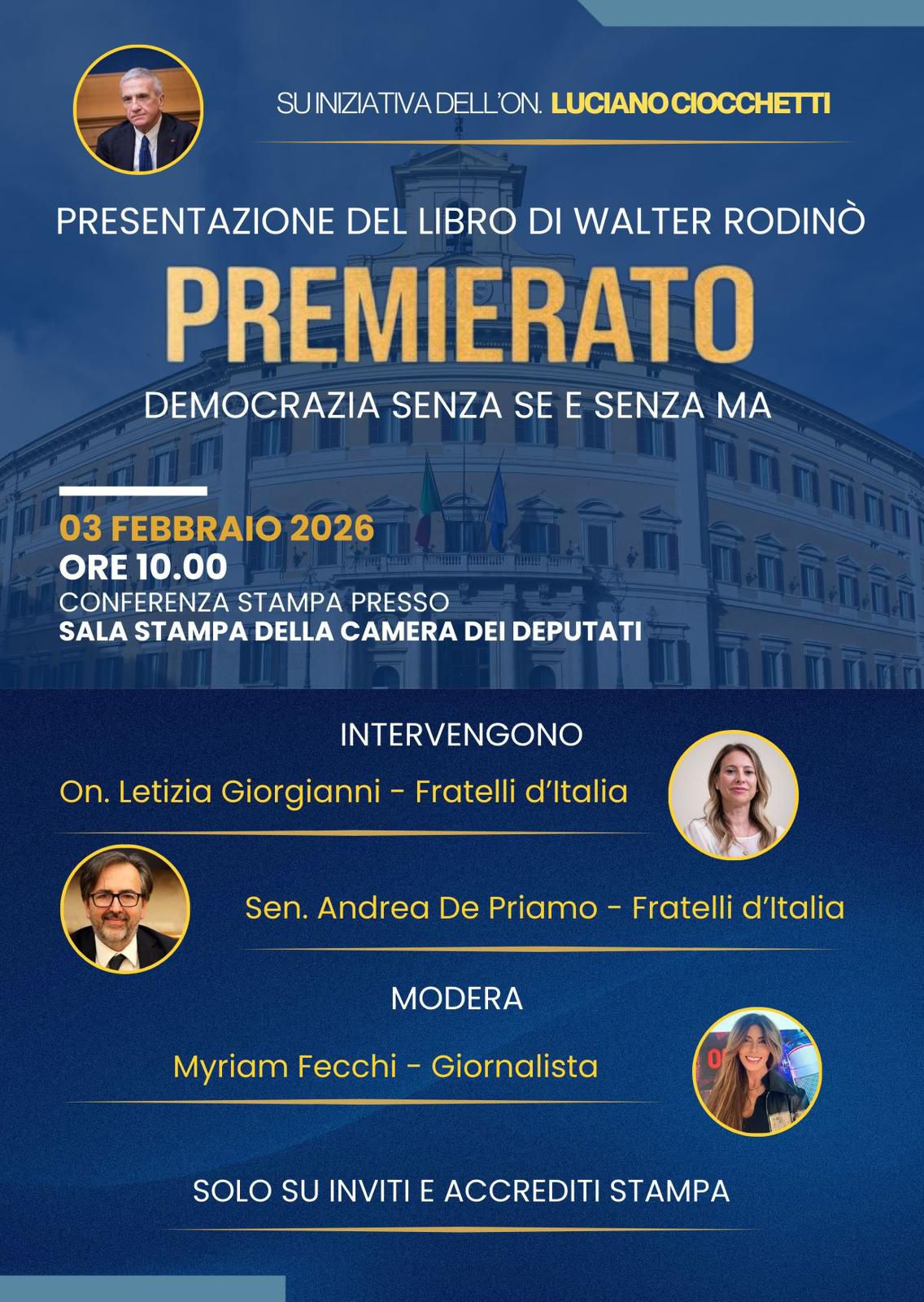 SU INIZIATIVA DELL'ON. LUCIANO CIOCCHETTI

PRESENTAZIONE DEL LIBRO DI WALTER RODINÒ

PREMIERATO

DEMOCRAZIA SENZA SE E SENZA MA

03 FEBBRAIO 2026
ORE 10.00
CONFERENZA STAMPA PRESSO
SALA STAMPA DELLA CAMERA DEI DEPUTATI

INTERVENGONO

On. Letizia Giorgianni - Fratelli d'Italia

Sen. Andrea De Priamo - Fratelli d'Italia

MODERA

Myriam Fecchi - Giornalista

SOLO SU INVITI E ACCREDITI STAMPA